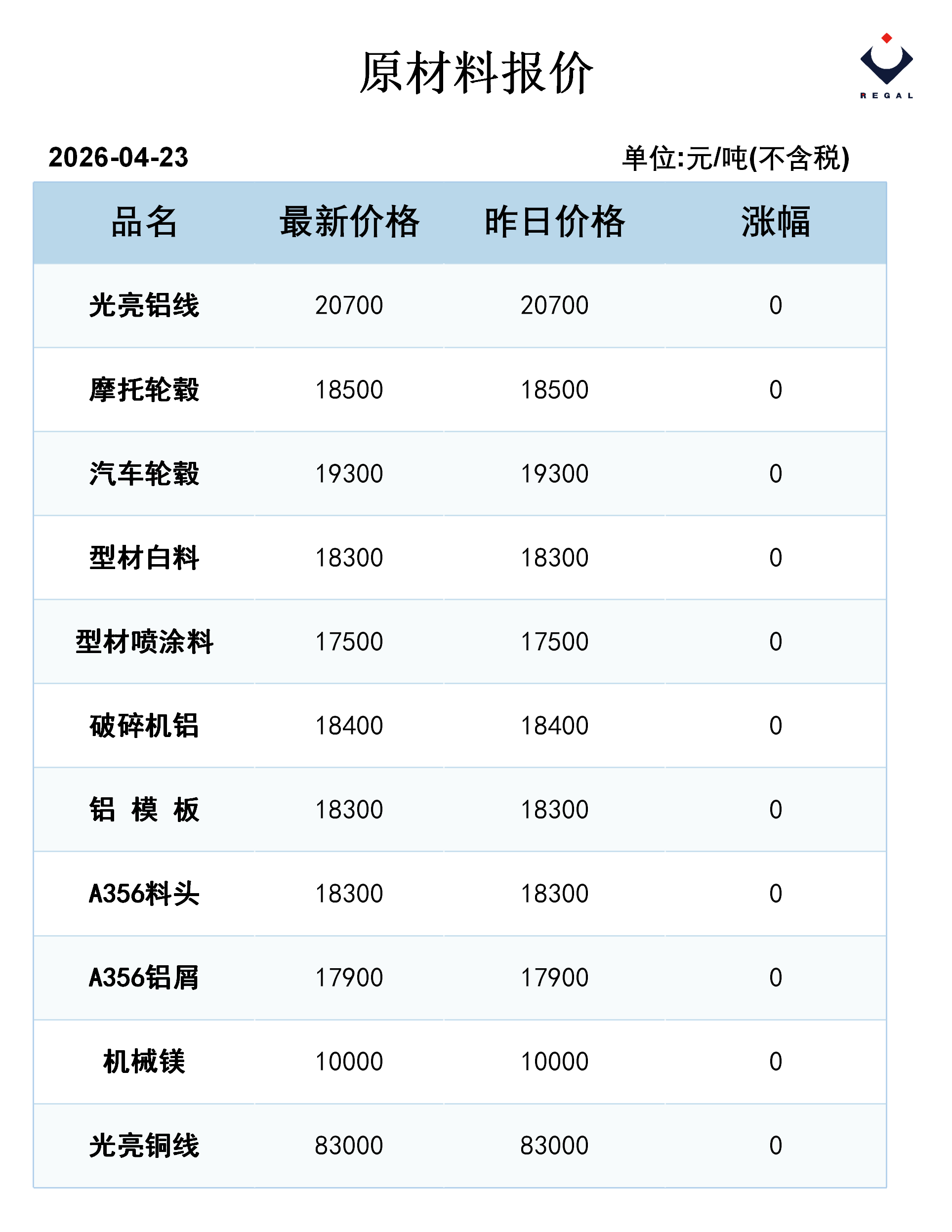 原材料报价

REGAL

2026-04-23

单位:元/吨(不含税)

| 品名 | 最新价格 | 昨日价格 | 涨幅 |
|---|---|---|---|
| 光亮铝线 | 20700 | 20700 | 0 |
| 摩托轮毂 | 18500 | 18500 | 0 |
| 汽车轮毂 | 19300 | 19300 | 0 |
| 型材白料 | 18300 | 18300 | 0 |
| 型材喷涂料 | 17500 | 17500 | 0 |
| 破碎机铝 | 18400 | 18400 | 0 |
| 铝 模 板 | 18300 | 18300 | 0 |
| A356料头 | 18300 | 18300 | 0 |
| A356铝屑 | 17900 | 17900 | 0 |
| 机械镁 | 10000 | 10000 | 0 |
| 光亮铜线 | 83000 | 83000 | 0 |